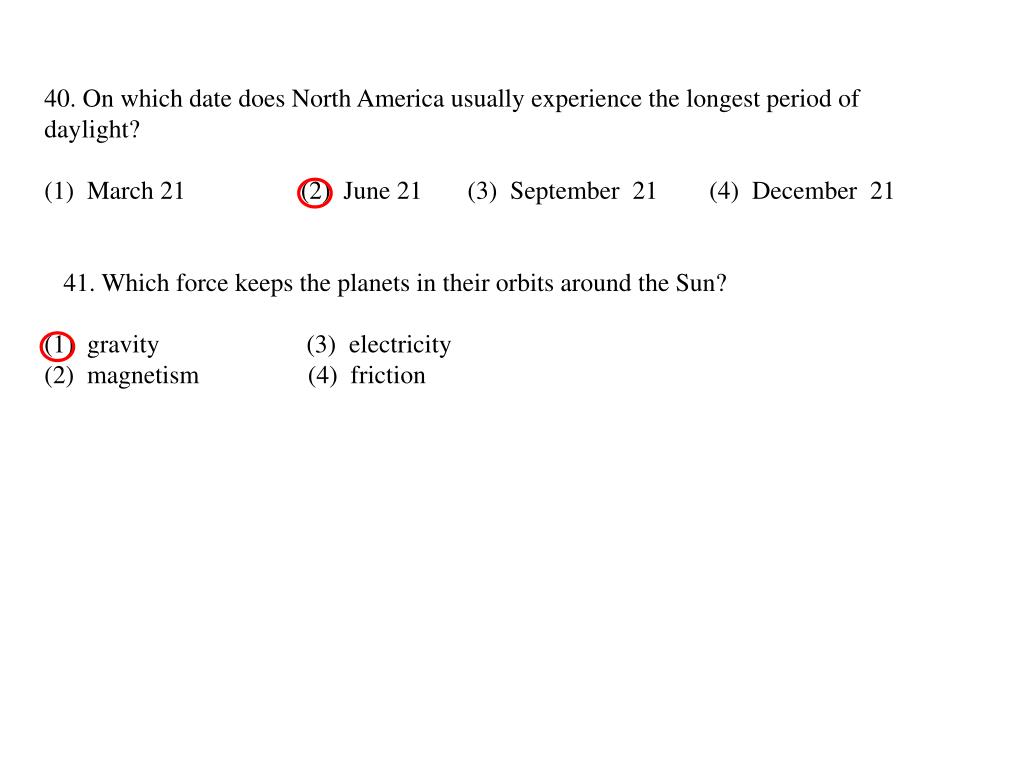 40. On which date does North America usually experience the longest period of daylight?

(1) March 21 (2) June 21 (3) September 21 (4) December 21

41. Which force keeps the planets in their orbits around the Sun?

(1) gravity (3) electricity
(2) magnetism (4) friction